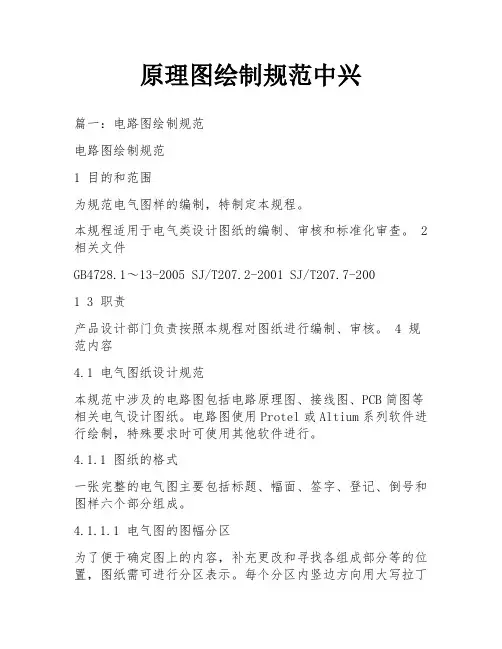 原理图绘制规范中兴

篇一：电路图绘制规范

电路图绘制规范

1 目的和范围

为规范电气图样的编制，特制定本规程。

本规程适用于电气类设计图纸的编制、审核和标准化审查。 2 相关文件

GB4728.1～13-2005 SJ/T207.2-2001 SJ/T207.7-200

1 3 职责

产品设计部门负责按照本规程对图纸进行编制、审核。 4 规范内容

4.1 电气图纸设计规范

本规范中涉及的电路图包括电路原理图、接线图、PCB简图等相关电气设计图纸。电路图使用Protel或Altium系列软件进行绘制，特殊要求时可使用其他软件进行。

4.1.1 图纸的格式

一张完整的电气图主要包括标题、幅面、签字、登记、倒号和图样六个部分组成。

4.1.1.1 电气图的图幅分区

为了便于确定图上的内容，补充更改和寻找各组成部分等的位置，图纸需可进行分区表示。每个分区内竖边方向用大写拉丁